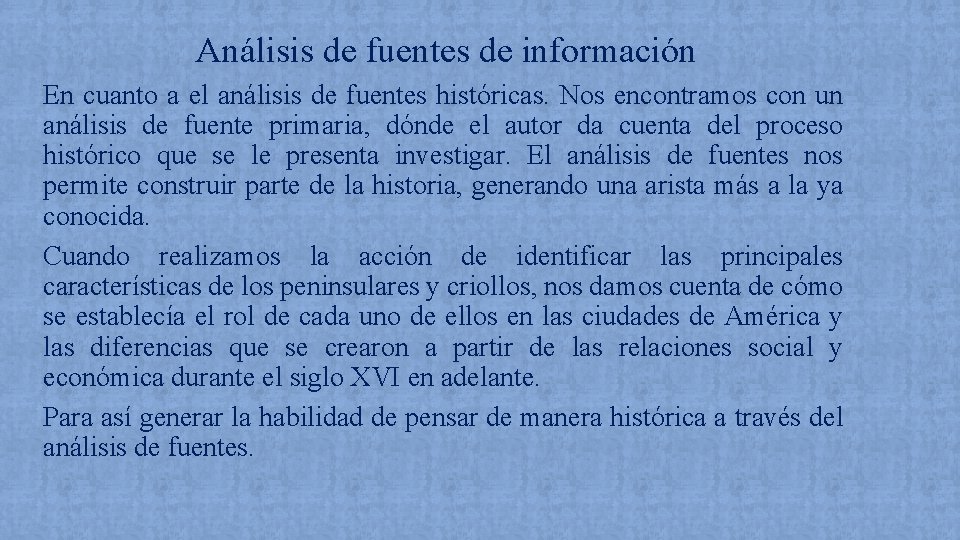 Análisis de fuentes de información

En cuanto a el análisis de fuentes históricas. Nos encontramos con un análisis de fuente primaria, dónde el autor da cuenta del proceso histórico que se le presenta investigar. El análisis de fuentes nos permite construir parte de la historia, generando una arista más a la ya conocida.

Cuando realizamos la acción de identificar las principales características de los peninsulares y criollos, nos damos cuenta de cómo se establecía el rol de cada uno de ellos en las ciudades de América y las diferencias que se crearon a partir de las relaciones social y económica durante el siglo XVI en adelante.

Para así generar la habilidad de pensar de manera histórica a través del análisis de fuentes.